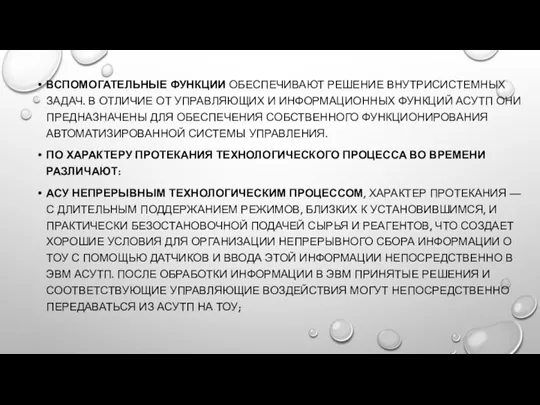 • ВСПОМОГАТЕЛЬНЫЕ ФУНКЦИИ ОБЕСПЕЧИВАЮТ РЕШЕНИЕ ВНУТРИСИСТЕМНЫХ ЗАДАЧ. В ОТЛИЧИЕ ОТ УПРАВЛЯЮЩИХ И ИНФОРМАЦИОННЫХ ФУНКЦИЙ АСУТП ОНИ ПРЕДНАЗНАЧЕНЫ ДЛЯ ОБЕСПЕЧЕНИЯ СОБСТВЕННОГО ФУНКЦИОНИРОВАНИЯ АВТОМАТИЗИРОВАННОЙ СИСТЕМЫ УПРАВЛЕНИЯ.

• ПО ХАРАКТЕРУ ПРОТЕКАНИЯ ТЕХНОЛОГИЧЕСКОГО ПРОЦЕССА ВО ВРЕМЕНИ РАЗЛИЧАЮТ:

• АСУ НЕПРЕРЫВНЫМ ТЕХНОЛОГИЧЕСКИМ ПРОЦЕССОМ, ХАРАКТЕР ПРОТЕКАНИЯ — С ДЛИТЕЛЬНЫМ ПОДДЕРЖАНИЕМ РЕЖИМОВ, БЛИЗКИХ К УСТАНОВИВШИМСЯ, И ПРАКТИЧЕСКИ БЕЗОСТАНОВОЧНОЙ ПОДАЧЕЙ СЫРЬЯ И РЕАГЕНТОВ, ЧТО СОЗДАЕТ ХОРОШИЕ УСЛОВИЯ ДЛЯ ОРГАНИЗАЦИИ НЕПРЕРЫВНОГО СБОРА ИНФОРМАЦИИ О ТОУ С ПОМОЩЬЮ ДАТЧИКОВ И ВВОДА ЭТОЙ ИНФОРМАЦИИ НЕПОСРЕДСТВЕННО В ЭВМ АСУТП. ПОСЛЕ ОБРАБОТКИ ИНФОРМАЦИИ В ЭВМ ПРИНЯТЫЕ РЕШЕНИЯ И СООТВЕТСТВУЮЩИЕ УПРАВЛЯЮЩИЕ ВОЗДЕЙСТВИЯ МОГУТ НЕПОСРЕДСТВЕННО ПЕРЕДАВАТЬСЯ ИЗ АСУТП НА ТОУ;